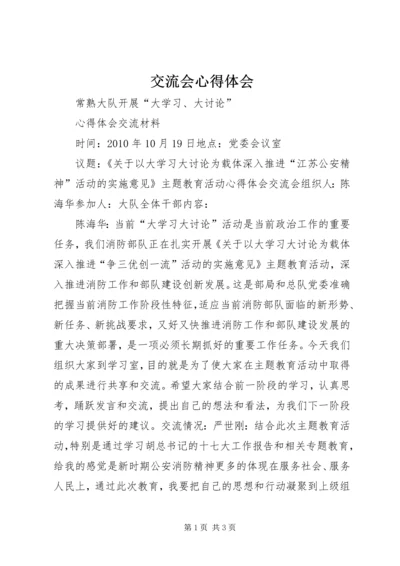 交流会心得体会

常熟大队开展“大学习、大讨论”

心得体会交流材料

时间：2010年10月19日地点：党委会议室

议题：《关于以大学习大讨论为载体深入推进“江苏公安精神”活动的实施意见》主题教育活动心得体会交流会组织人：陈海华参加人：大队全体干部内容：

陈海华：当前“大学习大讨论”活动是当前政治工作的重要任务，我们消防部队正在扎实开展《关于以大学习大讨论为载体深入推进“争三优创一流”活动的实施意见》主题教育活动，深入推进消防工作和部队建设创新发展。这是部局和总队党委准确把握当前消防工作阶段性特征，适应当前消防部队面临的新形势、新任务、新挑战要求，又好又快推进消防工作和部队建设发展的重大决策部署，是一项必须长期抓好的重要工作任务。今天我们组织大家到学习室，目的就是为了使大家在主题教育活动中取得的成果进行共享和交流。希望大家结合前一阶段的学习，认真思考，踊跃发言和交流，提出自己的想法和看法，为我们下一阶段的学习提供好的建议。交流情况：严世刚：结合此次主题教育活动，特别是通过学习胡总书记的十七大工作报告和相关专题教育，给我的感觉是新时期公安消防精神更多的体现在服务社会、服务人民上，通过此次教育，我要把自己的思想和行动凝聚到上级组

第1页 共3页